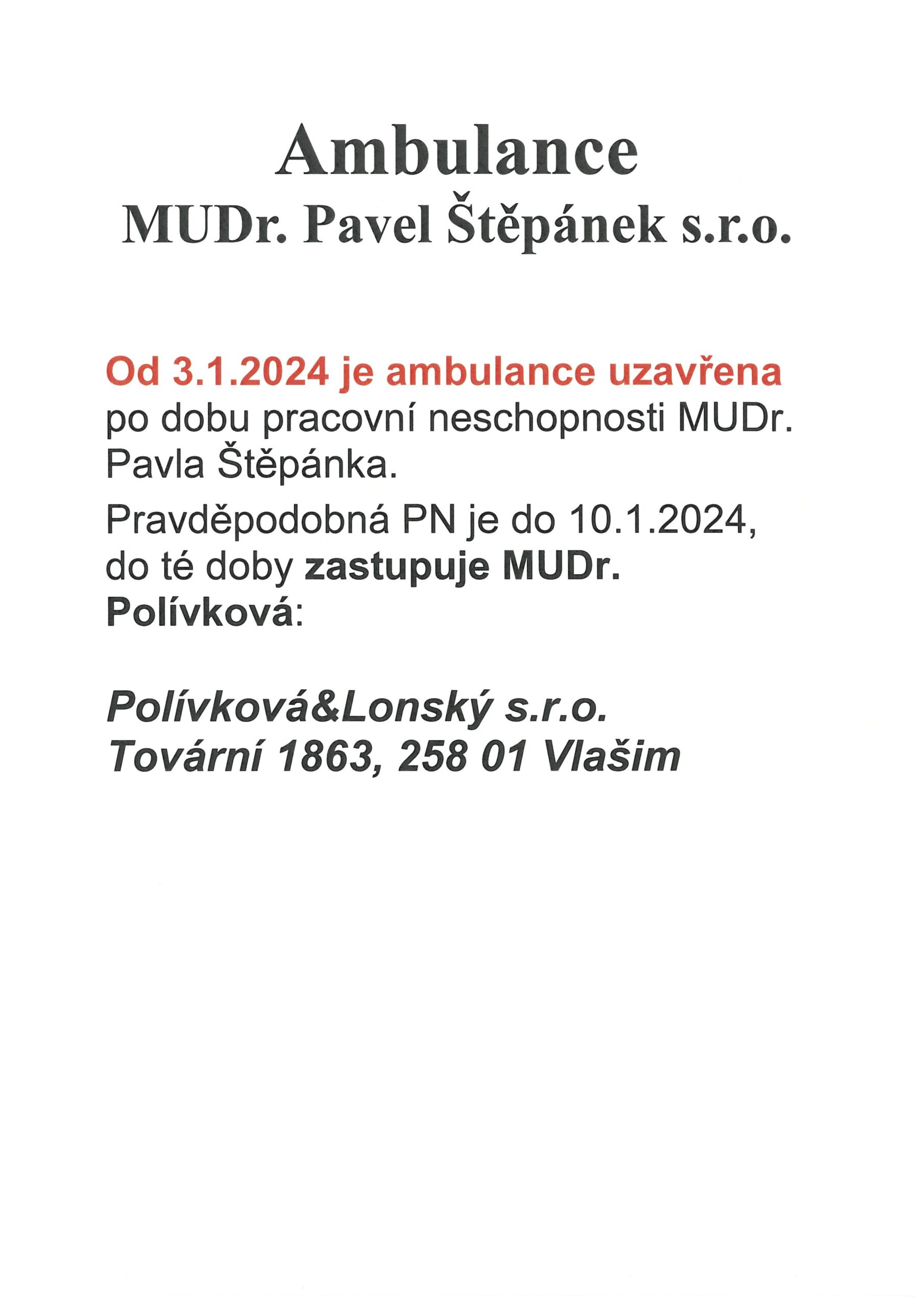 Ambulance
MUDr. Pavel Štěpánek s.r.o.

Od 3.1.2024 je ambulance uzavřena po dobu pracovní neschopnosti MUDr. Pavla Štěpánka.

Pravděpodobná PN je do 10.1.2024, do té doby zastupuje MUDr. Polívková:

Polívková&Lonský s.r.o.
Tovární 1863, 258 01 Vlašim